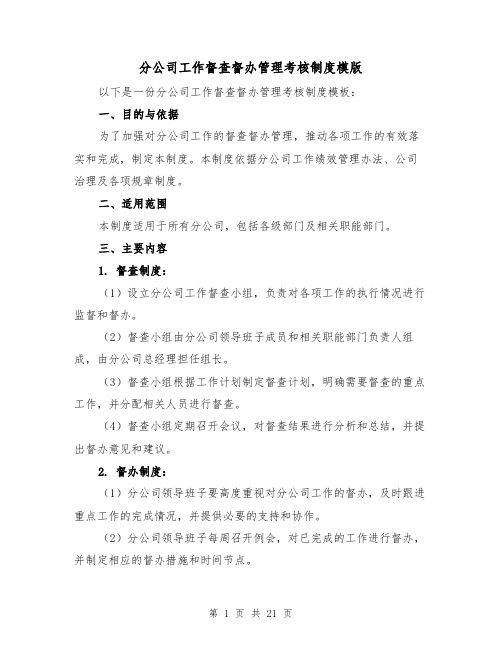 分公司工作督查督办管理考核制度模版

以下是一份分公司工作督查督办管理考核制度模板：

一、目的与依据

为了加强对分公司工作的督查督办管理，推动各项工作的有效落实和完成，制定本制度。本制度依据分公司工作绩效管理办法、公司治理及各项规章制度。

二、适用范围

本制度适用于所有分公司，包括各级部门及相关职能部门。

三、主要内容

1. 督查制度：

（1）设立分公司工作督查小组，负责对各项工作的执行情况进行监督和督办。

（2）督查小组由分公司领导班子成员和相关职能部门负责人组成，由分公司总经理担任组长。

（3）督查小组根据工作计划制定督查计划，明确需要督查的重点工作，并分配相关人员进行督查。

（4）督查小组定期召开会议，对督查结果进行分析和总结，并提出督办意见和建议。

2. 督办制度：

（1）分公司领导班子要高度重视对分公司工作的督办，及时跟进重点工作的完成情况，并提供必要的支持和协作。

（2）分公司领导班子每周召开例会，对已完成的工作进行督办，并制定相应的督办措施和时间节点。

第 1 页 共 21 页